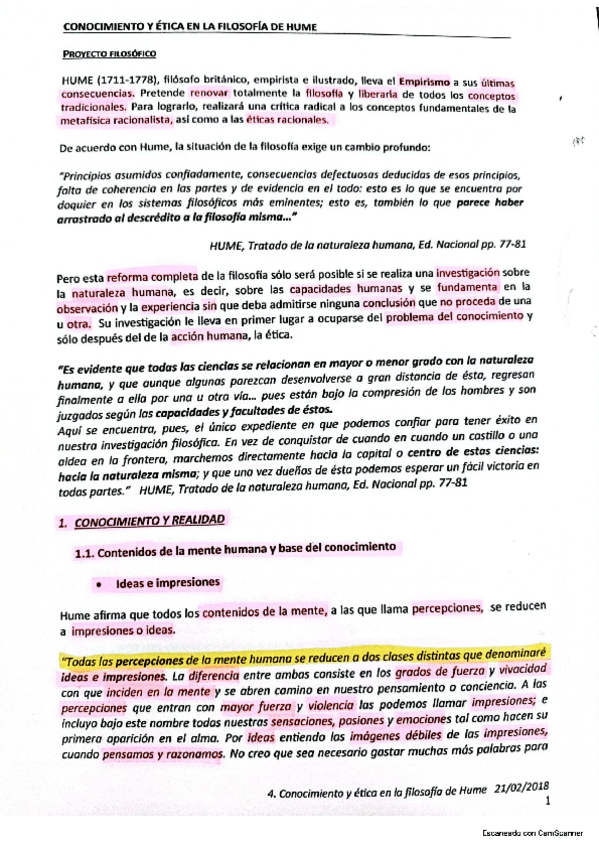 CONOCIMIENTO Y ÉTICA EN LA FILOSOFÍA DE HUME

PROYECTO FILOSÓFICO

HUME (1711-1778), filósofo británico, empirista e ilustrado, lleva el Empirismo a sus últimas consecuencias. Pretende renovar totalmente la filosofía y liberarla de todos los conceptos tradicionales. Para lograrlo, realizará una crítica radical a los conceptos fundamentales de la metafísica racionalista, así como a las éticas racionales.

De acuerdo con Hume, la situación de la filosofía exige un cambio profundo:

"Principios asumidos confiadamente, consecuencias defectuosas deducidas de esos principios, falta de coherencia en las partes y de evidencia en el todo: esto es lo que se encuentra por doquier en los sistemas filosóficos más eminentes; esto es, también lo que parece haber arrastrado al descrédito a la filosofía misma..."

HUME, Tratado de la naturaleza humana, Ed. Nacional pp. 77-81

Pero esta reforma completa de la filosofía sólo será posible si se realiza una investigación sobre la naturaleza humana, es decir, sobre las capacidades humanas y se fundamenta en la observación y la experiencia sin que deba admitirse ninguna conclusión que no proceda de una u otra. Su investigación le lleva en primer lugar a ocuparse del problema del conocimiento y sólo después del de la acción humana, la ética.

"Es evidente que todas las ciencias se relacionan en mayor o menor grado con la naturaleza humana, y que aunque algunas parezcan desenvolverse a gran distancia de ésta, regresan finalmente a ella por una u otra vía... pues están bajo la compresión de los hombres y son juzgados según las capacidades y facultades de éstos.
Aquí se encuentra, pues, el único expediente en que podemos confiar para tener éxito en nuestra investigación filosófica. En vez de conquistar de cuando en cuando un castillo o una aldea en la frontera, marchemos directamente hacia la capital o centro de estas ciencias: hacia la naturaleza misma; y que una vez dueños de ésta podemos esperar un fácil victoria en todas partes." HUME, Tratado de la naturaleza humana, Ed. Nacional pp. 77-81

1. CONOCIMIENTO Y REALIDAD

1.1. Contenidos de la mente humana y base del conocimiento

• Ideas e impresiones

Hume afirma que todos los contenidos de la mente, a las que llama percepciones, se reducen a impresiones o ideas.

"Todas las percepciones de la mente humana se reducen a dos clases distintas que denominaré ideas e impresiones. La diferencia entre ambas consiste en los grados de fuerza y vivacidad con que inciden en la mente y se abren camino en nuestro pensamiento o conciencia. A las percepciones que entran con mayor fuerza y violencia las podemos llamar impresiones; e incluyo bajo este nombre todas nuestras sensaciones, pasiones y emociones tal como hacen su primera aparición en el alma. Por ideas entiendo las imágenes débiles de las impresiones, cuando pensamos y razonamos. No creo que sea necesario gastar muchas más palabras para

4. Conocimiento y ética en la filosofía de Hume 21/02/2018
1

Escaneado con CamScanner